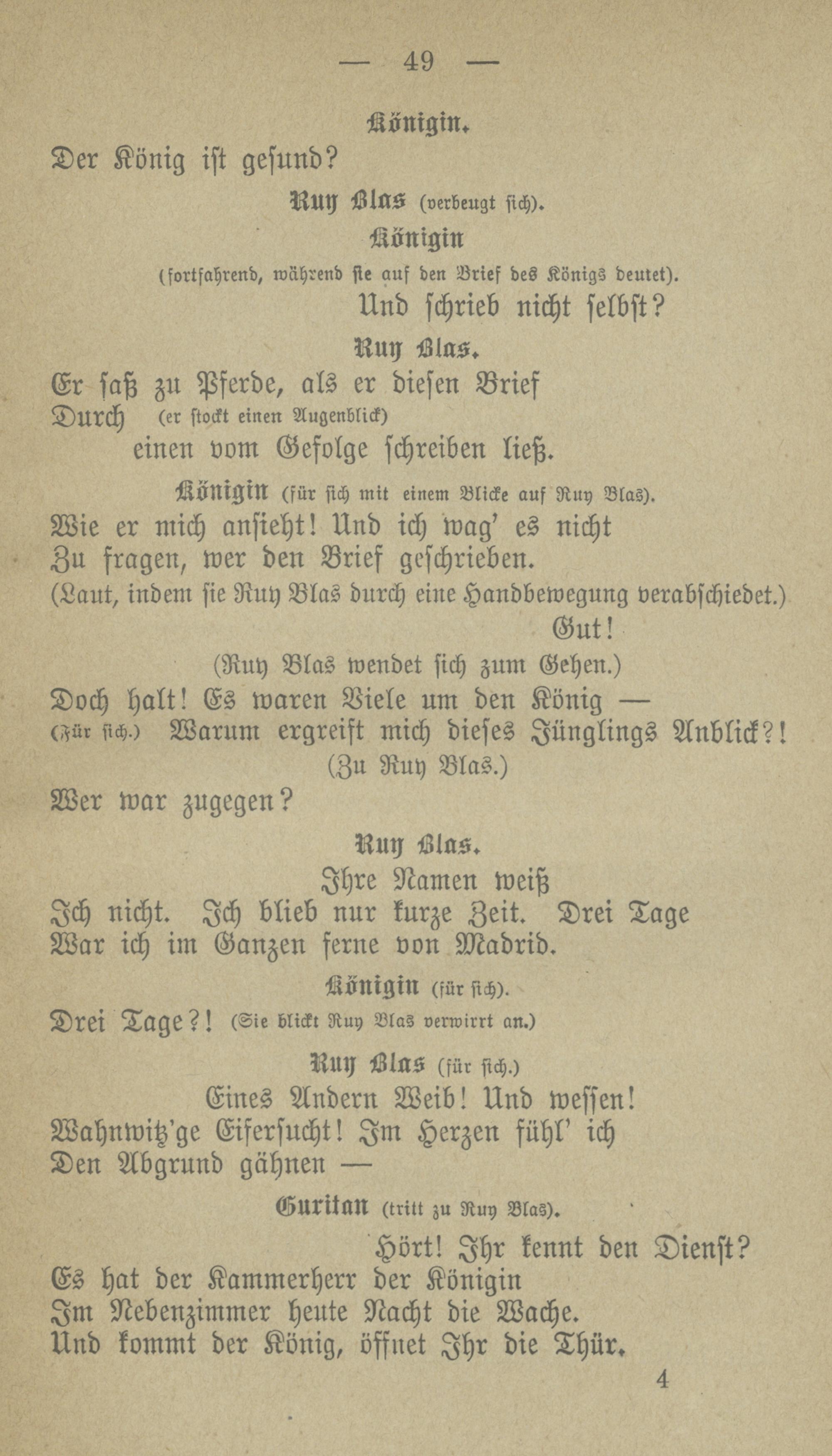 — 49 —

Königin.

Der König ist gesund?

Ruy Blas (verbeugt sich).

Königin

(fortfahrend, während sie auf den Brief des Königs deutet).

Und schrieb nicht selbst?

Ruy Blas.

Er saß zu Pferde, als er diesen Brief Durch (er stockt einen Augenblick) einen vom Gefolge schreiben ließ.

Königin (für sich mit einem Blicke auf Ruy Blas).

Wie er mich ansieht! Und ich wag' es nicht Zu fragen, wer den Brief geschrieben.

(Laut, indem sie Ruy Blas durch eine Handbewegung verabschiedet.)

Gut!

(Ruy Blas wendet sich zum Gehen.)

Doch halt! Es waren Viele um den König —

(Für sich.) Warum ergreift mich dieses Jünglings Anblick?!

(Zu Ruy Blas.)

Wer war zugegen?

Ruy Blas.

Ihre Namen weiß Ich nicht. Ich blieb nur kurze Zeit. Drei Tage War ich im Ganzen ferne von Madrid.

Königin (für sich).

Drei Tage?! (Sie blickt Ruy Blas verwirrt an.)

Ruy Blas (für sich.)

Eines Andern Weib! Und wessen! Wahnwitz'ge Eifersucht! Im Herzen fühl' ich Den Abgrund gähnen —

Guritan (tritt zu Ruy Blas).

Hört! Ihr kennt den Dienst? Es hat der Kammerherr der Königin Im Nebenzimmer heute Nacht die Wache. Und kommt der König, öffnet Ihr die Thür.

4